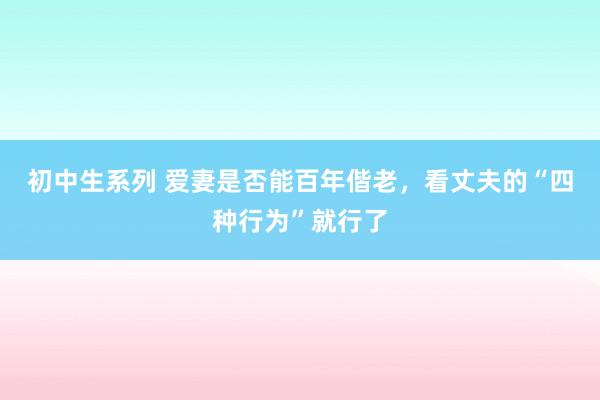 初中生系列 爱妻是否能百年偕老，看丈夫的“四种行为”就行了